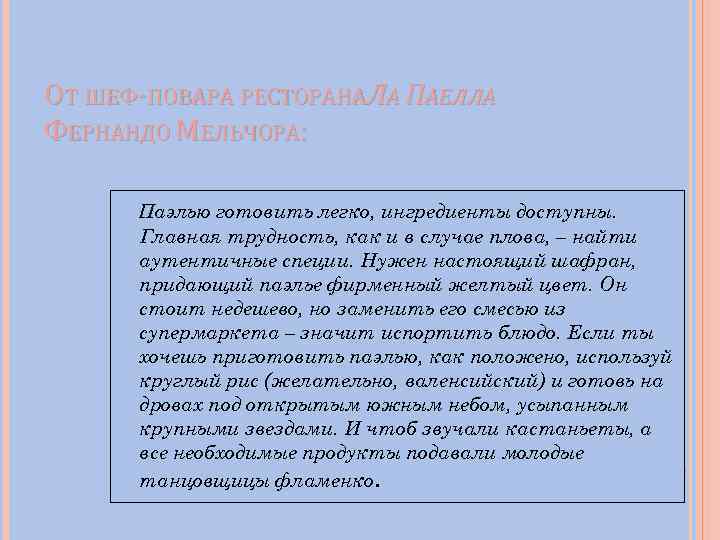 От шеф-повара ресторанаЛа Паелла Фернандо Мельчора:

Паэлью готовить легко, ингредиенты доступны. Главная трудность, как и в случае плова, – найти аутентичные специи. Нужен настоящий шафран, придающий паэлье фирменный желтый цвет. Он стоит недешево, но заменить его смесью из супермаркета – значит испортить блюдо. Если ты хочешь приготовить паэлью, как положено, используй круглый рис (желательно, валенсийский) и готовь на дровах под открытым южным небом, усыпанным крупными звездами. И чтоб звучали кастаньеты, а все необходимые продукты подавали молодые танцовщицы фламенко.